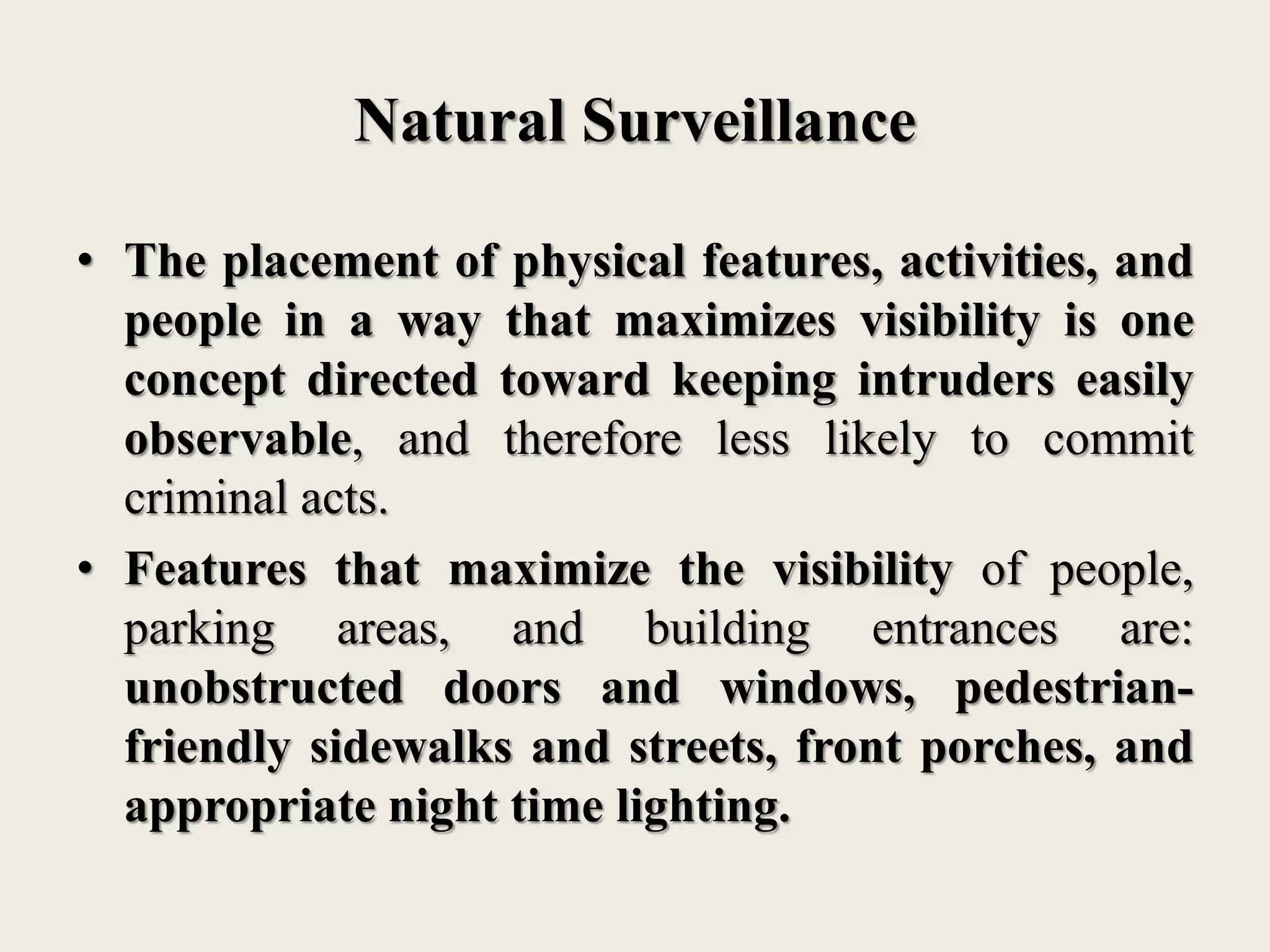 Natural Surveillance

• The placement of physical features, activities, and people in a way that maximizes visibility is one concept directed toward keeping intruders easily observable, and therefore less likely to commit criminal acts.

• Features that maximize the visibility of people, parking areas, and building entrances are: unobstructed doors and windows, pedestrian-friendly sidewalks and streets, front porches, and appropriate night time lighting.